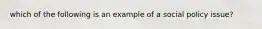 which of the following is an example of a social policy issue?